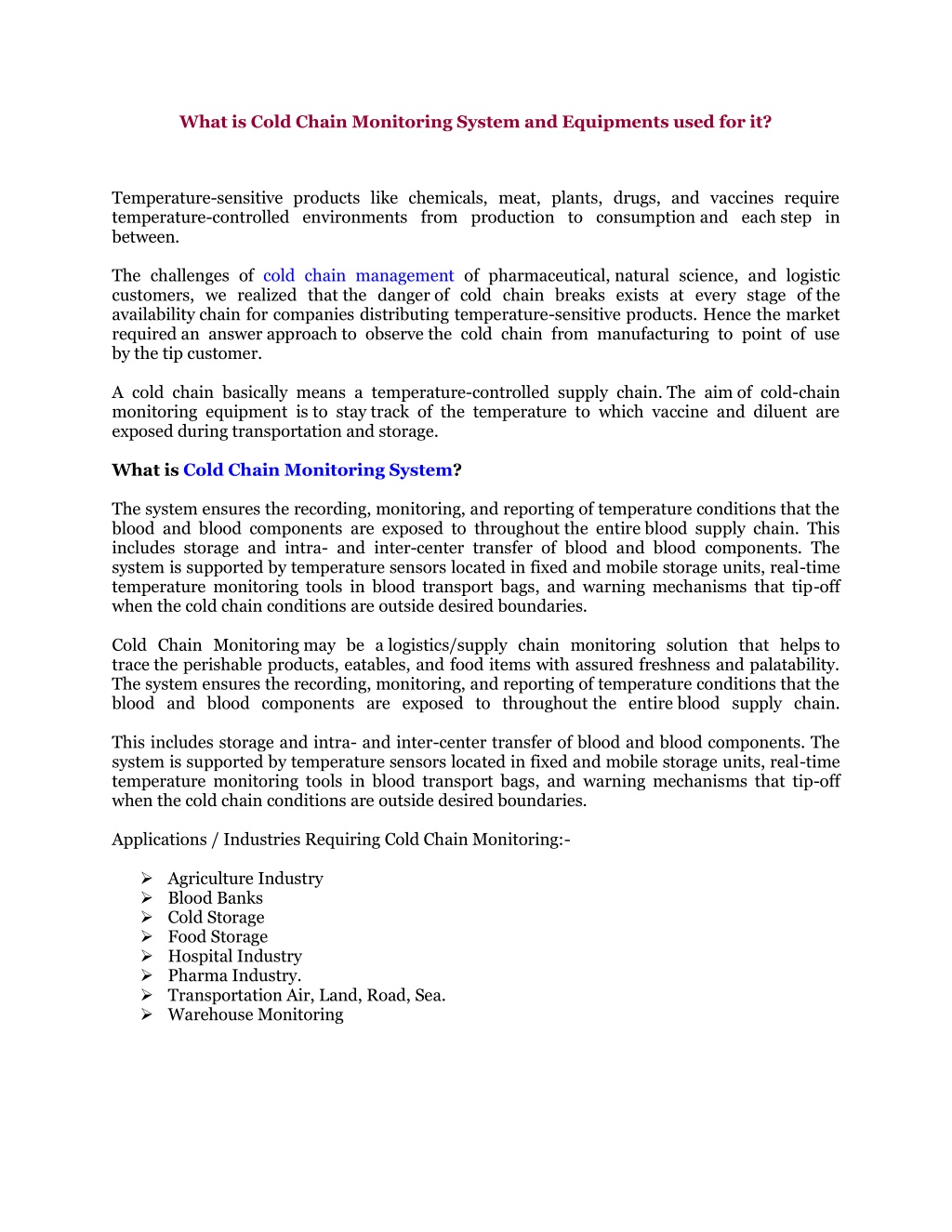 What is Cold Chain Monitoring System and Equipments used for it?

Temperature-sensitive products like chemicals, meat, plants, drugs, and vaccines require temperature-controlled environments from production to consumption and each step in between.

The challenges of cold chain management of pharmaceutical, natural science, and logistic customers, we realized that the danger of cold chain breaks exists at every stage of the availability chain for companies distributing temperature-sensitive products. Hence the market required an answer approach to observe the cold chain from manufacturing to point of use by the tip customer.

A cold chain basically means a temperature-controlled supply chain. The aim of cold-chain monitoring equipment is to stay track of the temperature to which vaccine and diluent are exposed during transportation and storage.

What is Cold Chain Monitoring System?

The system ensures the recording, monitoring, and reporting of temperature conditions that the blood and blood components are exposed to throughout the entire blood supply chain. This includes storage and intra- and inter-center transfer of blood and blood components. The system is supported by temperature sensors located in fixed and mobile storage units, real-time temperature monitoring tools in blood transport bags, and warning mechanisms that tip-off when the cold chain conditions are outside desired boundaries.

Cold Chain Monitoring may be a logistics/supply chain monitoring solution that helps to trace the perishable products, eatables, and food items with assured freshness and palatability. The system ensures the recording, monitoring, and reporting of temperature conditions that the blood and blood components are exposed to throughout the entire blood supply chain.

This includes storage and intra- and inter-center transfer of blood and blood components. The system is supported by temperature sensors located in fixed and mobile storage units, real-time temperature monitoring tools in blood transport bags, and warning mechanisms that tip-off when the cold chain conditions are outside desired boundaries.

Applications / Industries Requiring Cold Chain Monitoring:-

➢ Agriculture Industry
➢ Blood Banks
➢ Cold Storage
➢ Food Storage
➢ Hospital Industry
➢ Pharma Industry.
➢ Transportation Air, Land, Road, Sea.
➢ Warehouse Monitoring